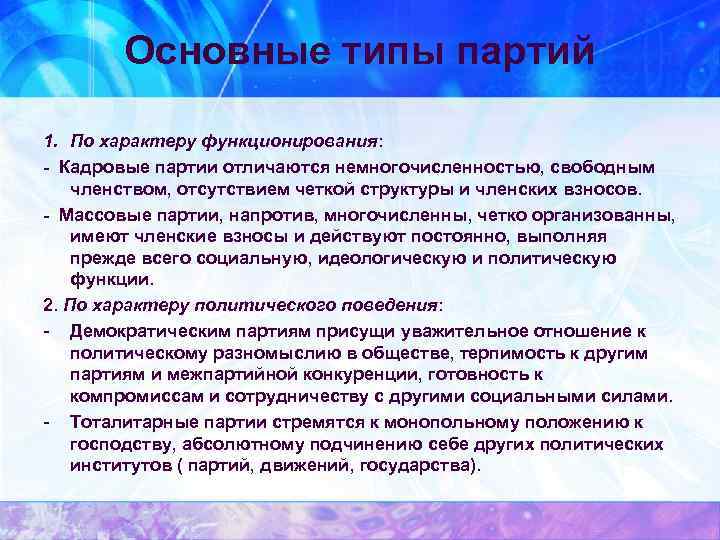 Основные типы партий

1. По характеру функционирования:

- Кадровые партии отличаются немногочисленностью, свободным членством, отсутствием четкой структуры и членских взносов.

- Массовые партии, напротив, многочисленны, четко организованны, имеют членские взносы и действуют постоянно, выполняя прежде всего социальную, идеологическую и политическую функции.

2. По характеру политического поведения:

- Демократическим партиям присущи уважительное отношение к политическому разномыслию в обществе, терпимость к другим партиям и межпартийной конкуренции, готовность к компромиссам и сотрудничеству с другими социальными силами.

- Тоталитарные партии стремятся к монопольному положению к господству, абсолютному подчинению себе других политических институтов ( партий, движений, государства).